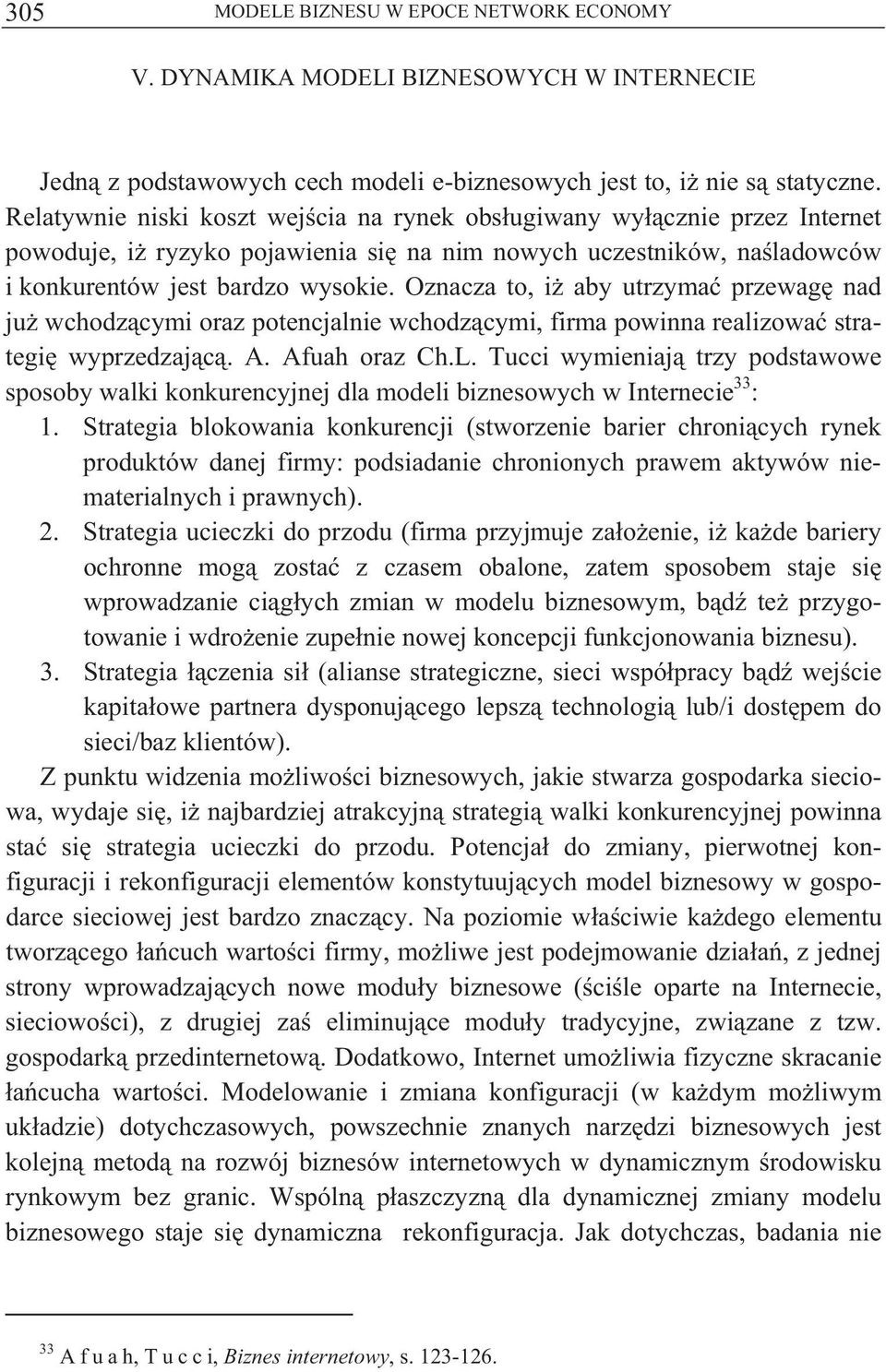 305 MODELE BIZNESU W EPOCE NETWORK ECONOMY

V. DYNAMIKA MODELI BIZNESOWYCH W INTERNECIE

Jedną z podstawowych cech modeli e-biznesowych jest to, iż nie są statyczne. Relatywnie niski koszt wejścia na rynek obsługiwany wyłącznie przez Internet powoduje, iż ryzyko pojawienia się na nim nowych uczestników, naśladowców i konkurentów jest bardzo wysokie. Oznacza to, iż aby utrzymać przewagę nad już wchodzącymi oraz potencjalnie wchodzącymi, firma powinna realizować strategię wyprzedzającą. A. Afuah oraz Ch.L. Tucci wymieniają trzy podstawowe sposoby walki konkurencyjnej dla modeli biznesowych w Internecie$^{33}$:
1. Strategia blokowania konkurencji (stworzenie barier chroniących rynek produktów danej firmy: podsiadanie chronionych prawem aktywów niematerialnych i prawnych).
2. Strategia ucieczki do przodu (firma przyjmuje założenie, iż każde bariery ochronne mogą zostać z czasem obalone, zatem sposobem staje się wprowadzanie ciągłych zmian w modelu biznesowym, bądź też przygotowanie i wdrożenie zupełnie nowej koncepcji funkcjonowania biznesu).
3. Strategia łączenia sił (alianse strategiczne, sieci współpracy bądź wejście kapitałowe partnera dysponującego lepszą technologią lub/i dostępem do sieci/baz klientów).
Z punktu widzenia możliwości biznesowych, jakie stwarza gospodarka sieciowa, wydaje się, iż najbardziej atrakcyjną strategią walki konkurencyjnej powinna stać się strategia ucieczki do przodu. Potencjał do zmiany, pierwotnej konfiguracji i rekonfiguracji elementów konstytuujących model biznesowy w gospodarce sieciowej jest bardzo znaczący. Na poziomie właściwie każdego elementu tworzącego łańcuch wartości firmy, możliwe jest podejmowanie działań, z jednej strony wprowadzających nowe moduły biznesowe (ściśle oparte na Internecie, sieciowości), z drugiej zaś eliminujące moduły tradycyjne, związane z tzw. gospodarką przedinternetową. Dodatkowo, Internet umożliwia fizyczne skracanie łańcucha wartości. Modelowanie i zmiana konfiguracji (w każdym możliwym układzie) dotychczasowych, powszechnie znanych narzędzi biznesowych jest kolejną metodą na rozwój biznesów internetowych w dynamicznym środowisku rynkowym bez granic. Wspólną płaszczyzną dla dynamicznej zmiany modelu biznesowego staje się dynamiczna rekonfiguracja. Jak dotychczas, badania nie

$^{33}$ A f u a h, T u c c i, Biznes internetowy, s. 123-126.